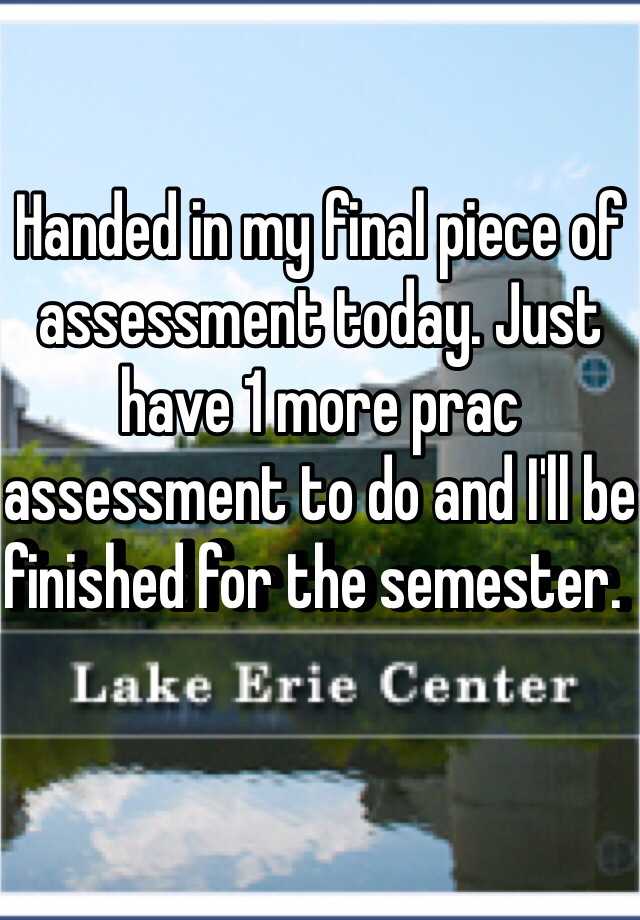 Handed in my final piece of assessment today. Just have 1 more prac assessment to do and I'll be finished for the semester.

Lake Erie Center